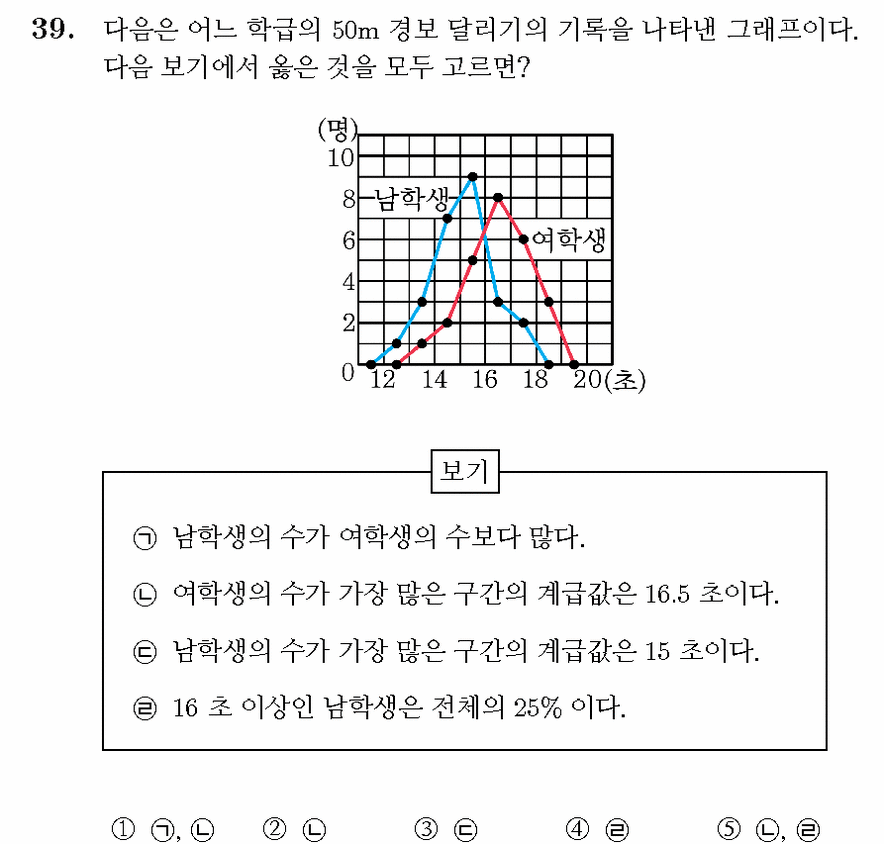 39. 다음은 어느 학급의 50m 경보 달리기의 기록을 나타낸 그래프이다. 다음 보기에서 옳은 것을 모두 고르면?

(명)
10
8
6
4
2
0
남학생
여학생
12 14 16 18 20(초)

보기

㉠ 남학생의 수가 여학생의 수보다 많다.

㉡ 여학생의 수가 가장 많은 구간의 계급값은 16.5 초이다.

㉢ 남학생의 수가 가장 많은 구간의 계급값은 15 초이다.

㉣ 16 초 이상인 남학생은 전체의 25% 이다.

① ㉠, ㉡ ② ㉡ ③ ㉢ ④ ㉣ ⑤ ㉡, ㉣